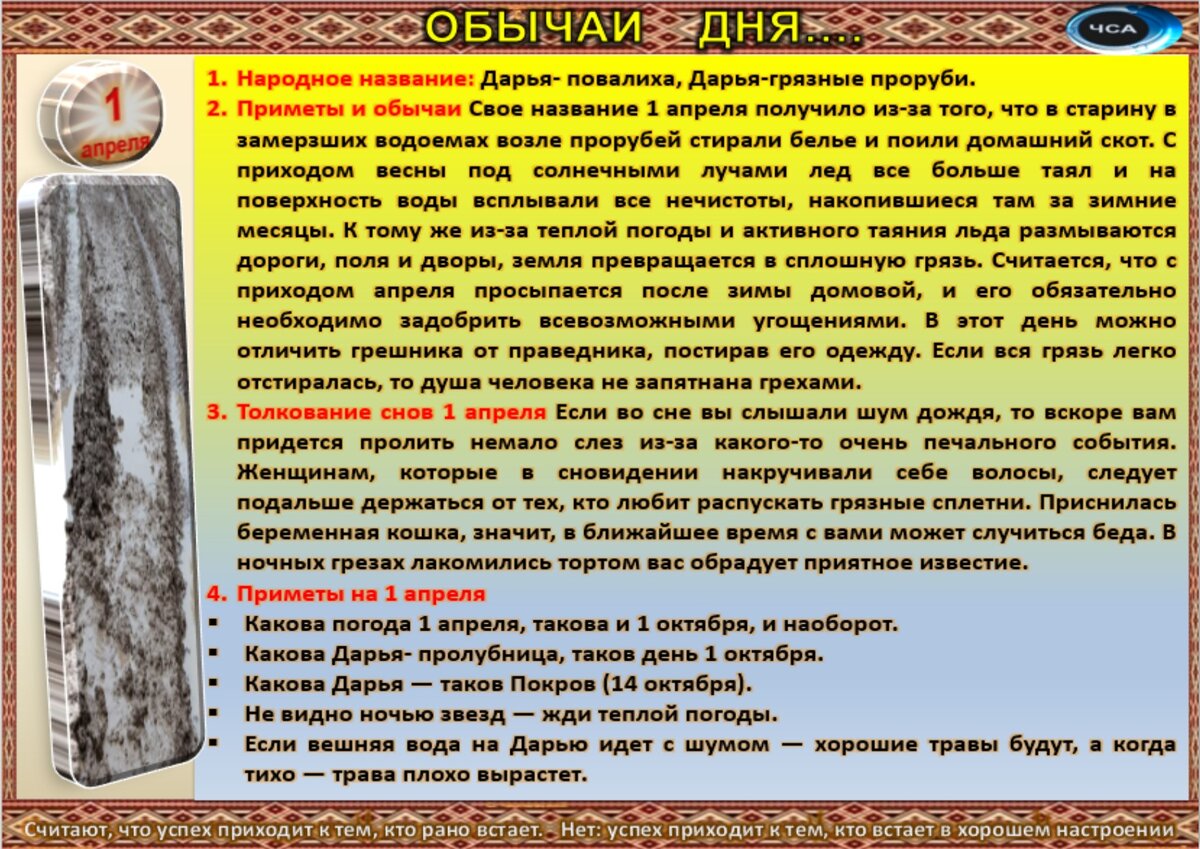 ОБЫЧАИ ДНЯ....

ЧСА

1
апреля

1. Народное название: Дарья- повалиха, Дарья-грязные проруби.
2. Приметы и обычаи Свое название 1 апреля получило из-за того, что в старину в замерзших водоемах возле прорубей стирали белье и поили домашний скот. С приходом весны под солнечными лучами лед все больше таял и на поверхность воды всплывали все нечистоты, накопившиеся там за зимние месяцы. К тому же из-за теплой погоды и активного таяния льда размываются дороги, поля и дворы, земля превращается в сплошную грязь. Считается, что с приходом апреля просыпается после зимы домовой, и его обязательно необходимо задобрить всевозможными угощениями. В этот день можно отличить грешника от праведника, постирав его одежду. Если вся грязь легко отстиралась, то душа человека не запятнана грехами.
3. Толкование снов 1 апреля Если во сне вы слышали шум дождя, то вскоре вам придется пролить немало слез из-за какого-то очень печального события. Женщинам, которые в сновидении накручивали себе волосы, следует подальше держаться от тех, кто любит распускать грязные сплетни. Приснилась беременная кошка, значит, в ближайшее время с вами может случиться беда. В ночных грезах лакомились тортом вас обрадует приятное известие.
4. Приметы на 1 апреля
▪ Какова погода 1 апреля, такова и 1 октября, и наоборот.
▪ Какова Дарья- пролубница, таков день 1 октября.
▪ Какова Дарья — таков Покров (14 октября).
▪ Не видно ночью звезд — жди теплой погоды.
▪ Если вешняя вода на Дарью идет с шумом — хорошие травы будут, а когда тихо — трава плохо вырастет.

Считают, что успех приходит к тем, кто рано встает. - Нет: успех приходит к тем, кто встает в хорошем настроении